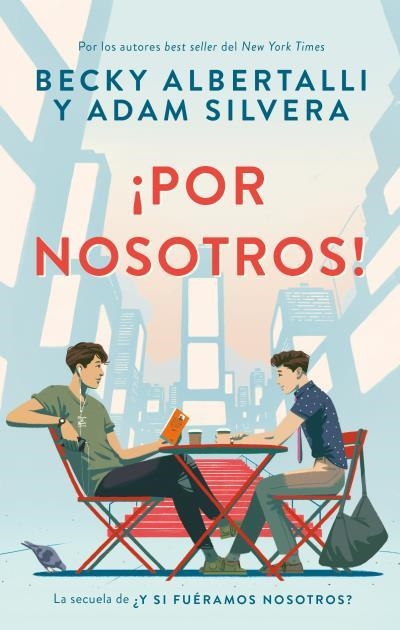 Por los autores best seller del New York Times

BECKY ALBERTALLI
Y ADAM SILVERA

¡POR NOSOTROS!

La secuela de ¿Y SI FUÉRAMOS NOSOTROS?